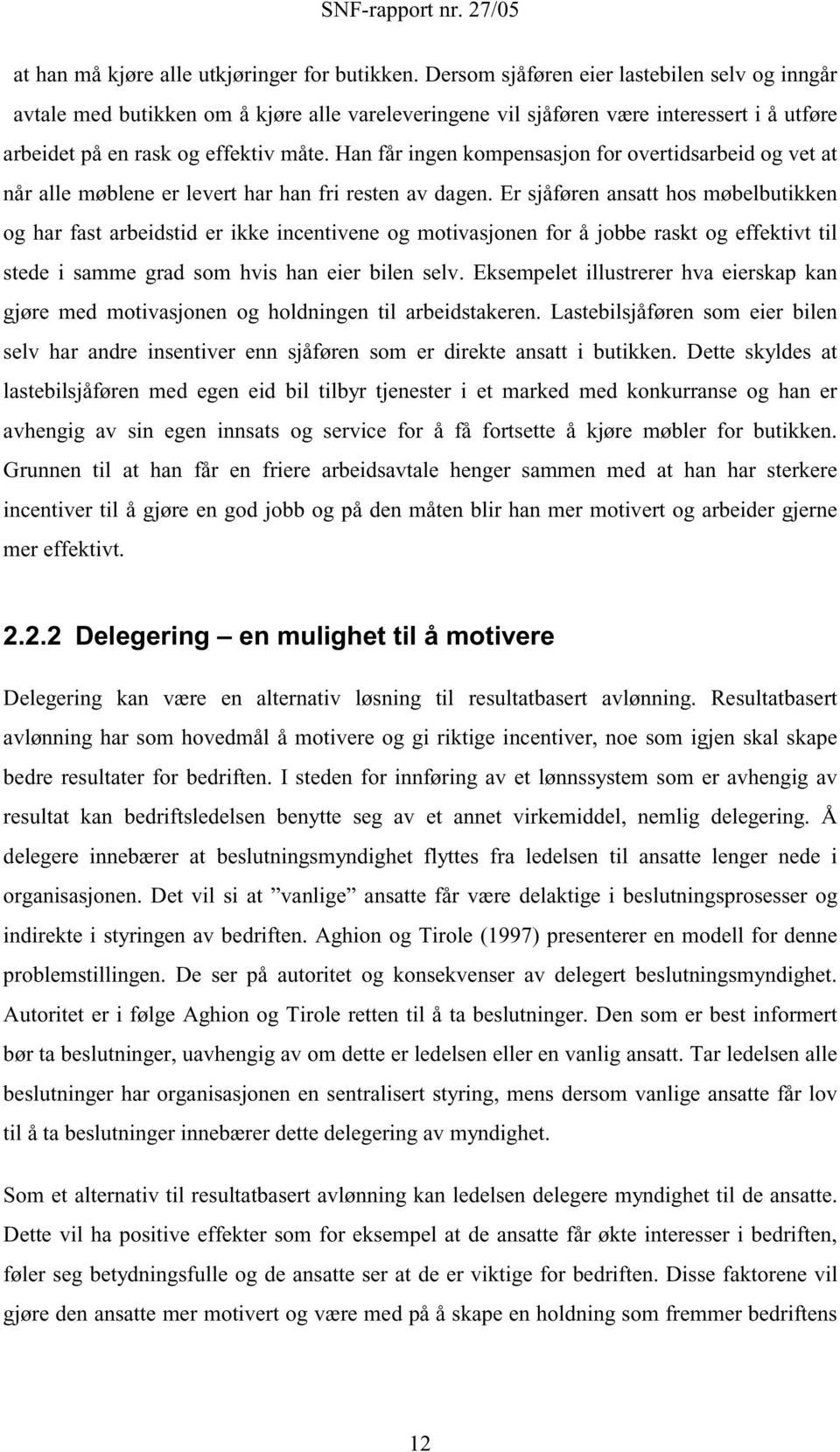 SNF-rapport nr. 27/05

at han må kjøre alle utkjøringer for butikken. Dersom sjåføren eier lastebilen selv og inngår avtale med butikken om å kjøre alle vareleveringene vil sjåføren være interessert i å utføre arbeidet på en rask og effektiv måte. Han får ingen kompensasjon for overtidsarbeid og vet at når alle møblene er levert har han fri resten av dagen. Er sjåføren ansatt hos møbelbutikken og har fast arbeidstid er ikke incentivene og motivasjonen for å jobbe raskt og effektivt til stede i samme grad som hvis han eier bilen selv. Eksempelet illustrerer hva eierskap kan gjøre med motivasjonen og holdningen til arbeidstakeren. Lastebilsjåføren som eier bilen selv har andre insentiver enn sjåføren som er direkte ansatt i butikken. Dette skyldes at lastebilsjåføren med egen eid bil tilbyr tjenester i et marked med konkurranse og han er avhengig av sin egen innsats og service for å få fortsette å kjøre møbler for butikken. Grunnen til at han får en friere arbeidsavtale henger sammen med at han har sterkere incentiver til å gjøre en god jobb og på den måten blir han mer motivert og arbeider gjerne mer effektivt.

2.2.2 Delegering – en mulighet til å motivere

Delegering kan være en alternativ løsning til resultatbasert avlønning. Resultatbasert avlønning har som hovedmål å motivere og gi riktige incentiver, noe som igjen skal skape bedre resultater for bedriften. I steden for innføring av et lønnssystem som er avhengig av resultat kan bedriftsledelsen benytte seg av et annet virkemiddel, nemlig delegering. Å delegere innebærer at beslutningsmyndighet flyttes fra ledelsen til ansatte lenger nede i organisasjonen. Det vil si at ”vanlige” ansatte får være delaktige i beslutningsprosesser og indirekte i styringen av bedriften. Aghion og Tirole (1997) presenterer en modell for denne problemstillingen. De ser på autoritet og konsekvenser av delegert beslutningsmyndighet. Autoritet er i følge Aghion og Tirole retten til å ta beslutninger. Den som er best informert bør ta beslutninger, uavhengig av om dette er ledelsen eller en vanlig ansatt. Tar ledelsen alle beslutninger har organisasjonen en sentralisert styring, mens dersom vanlige ansatte får lov til å ta beslutninger innebærer dette delegering av myndighet.

Som et alternativ til resultatbasert avlønning kan ledelsen delegere myndighet til de ansatte. Dette vil ha positive effekter som for eksempel at de ansatte får økte interesser i bedriften, føler seg betydningsfulle og de ansatte ser at de er viktige for bedriften. Disse faktorene vil gjøre den ansatte mer motivert og være med på å skape en holdning som fremmer bedriftens

12